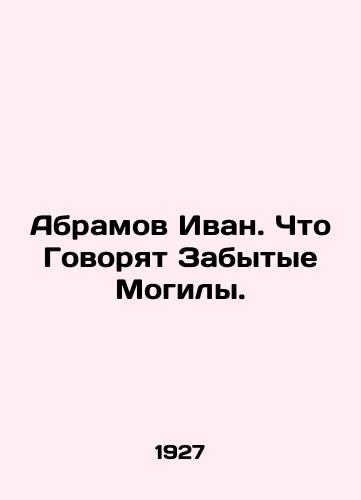 Абрамов Иван. Что Говорят Забытые Могилы.

1927